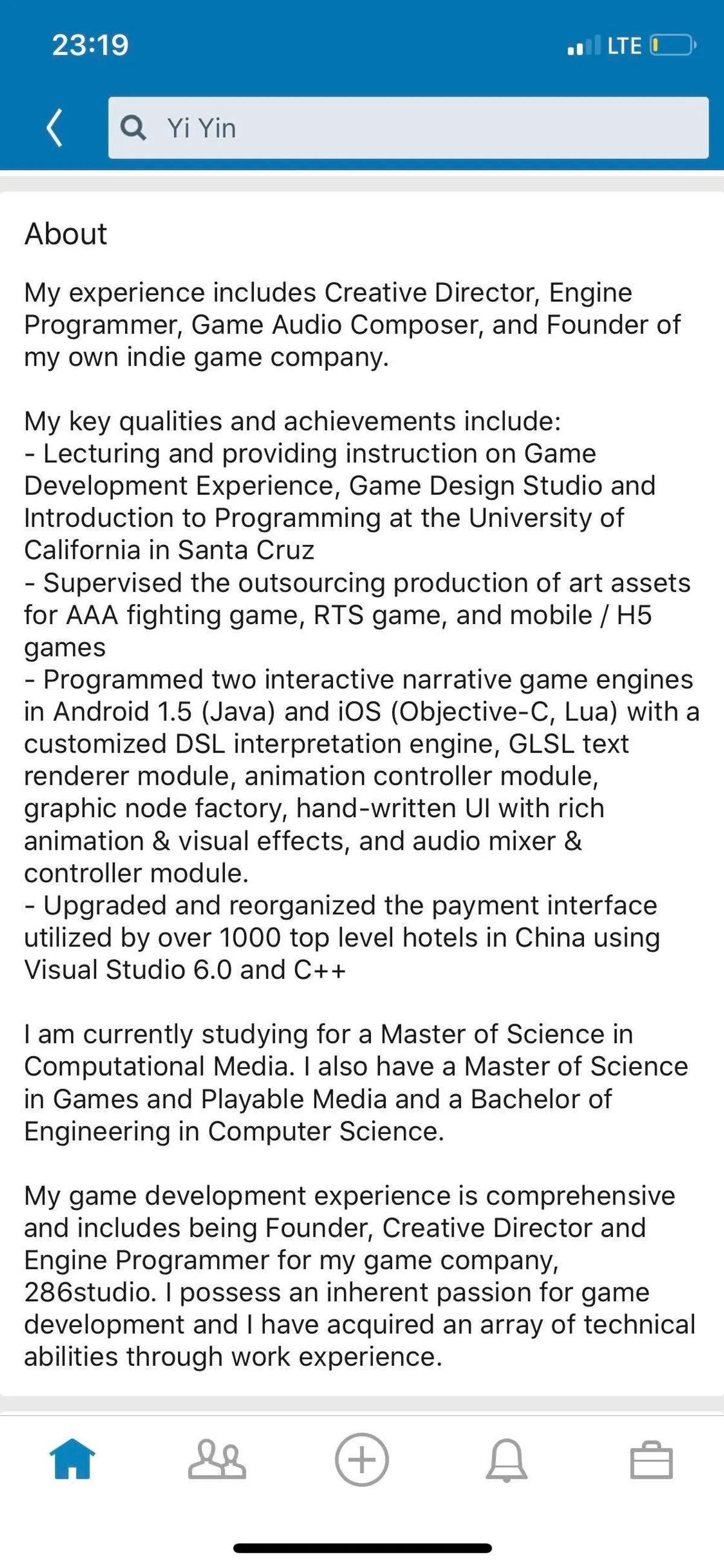 23:19

LTE

Yi Yin

About

My experience includes Creative Director, Engine Programmer, Game Audio Composer, and Founder of my own indie game company.

My key qualities and achievements include:
- Lecturing and providing instruction on Game Development Experience, Game Design Studio and Introduction to Programming at the University of California in Santa Cruz
- Supervised the outsourcing production of art assets for AAA fighting game, RTS game, and mobile / H5 games
- Programmed two interactive narrative game engines in Android 1.5 (Java) and iOS (Objective-C, Lua) with a customized DSL interpretation engine, GLSL text renderer module, animation controller module, graphic node factory, hand-written UI with rich animation & visual effects, and audio mixer & controller module.
- Upgraded and reorganized the payment interface utilized by over 1000 top level hotels in China using Visual Studio 6.0 and C++

I am currently studying for a Master of Science in Computational Media. I also have a Master of Science in Games and Playable Media and a Bachelor of Engineering in Computer Science.

My game development experience is comprehensive and includes being Founder, Creative Director and Engine Programmer for my game company, 286studio. I possess an inherent passion for game development and I have acquired an array of technical abilities through work experience.